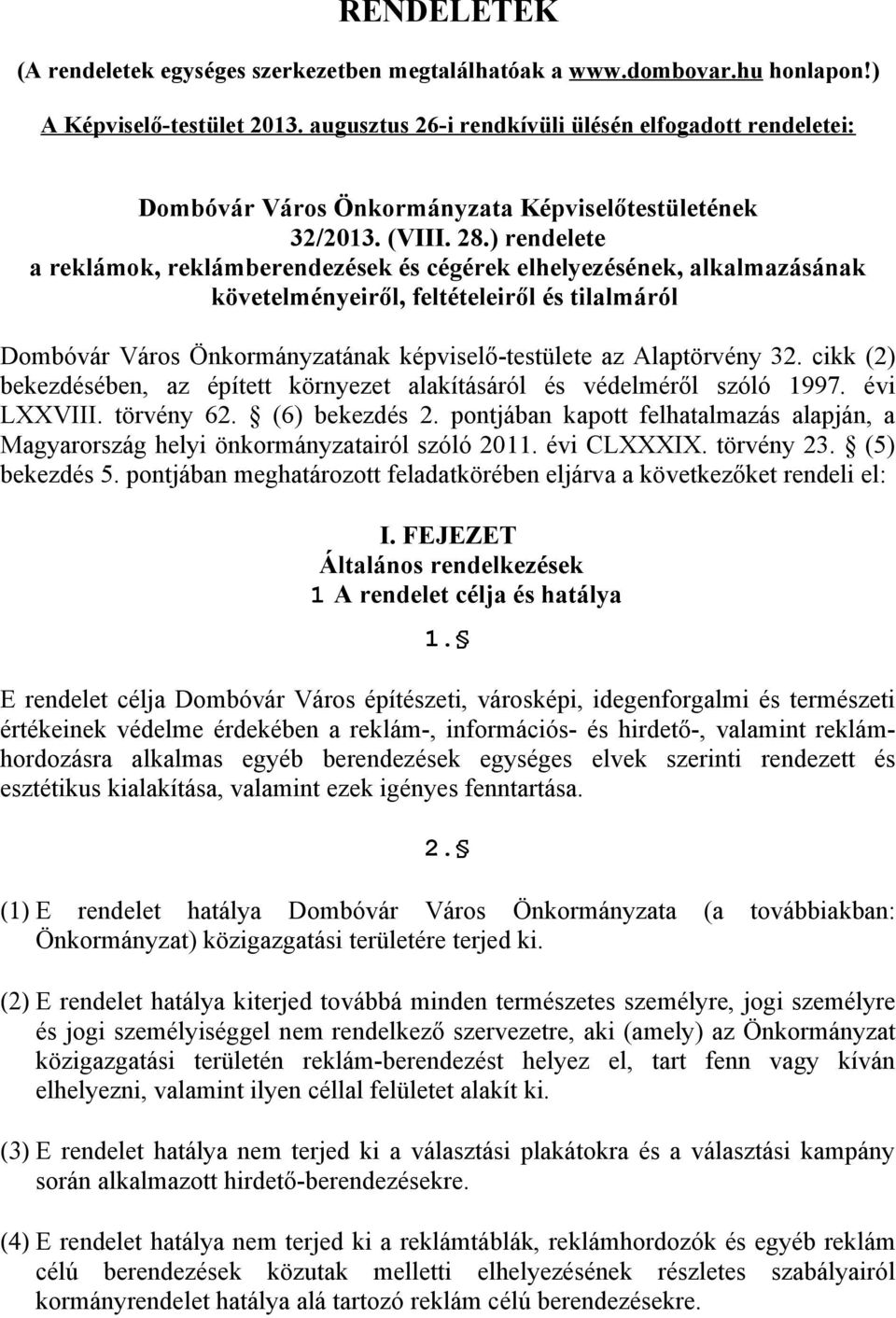 RENDELETEK

(A rendeletek egységes szerkezetben megtalálhatóak a www.dombovar.hu honlapon!)

A Képviselő-testület 2013. augusztus 26-i rendkívüli ülésén elfogadott rendeletei:

Dombóvár Város Önkormányzata Képviselőtestületének 32/2013. (VIII. 28.) rendelete a reklámok, reklámberendezések és cégérek elhelyezésének, alkalmazásának követelményeiről, feltételeiről és tilalmáról

Dombóvár Város Önkormányzatának képviselő-testülete az Alaptörvény 32. cikk (2) bekezdésében, az épített környezet alakításáról és védelméről szóló 1997. évi LXXVIII. törvény 62. § (6) bekezdés 2. pontjában kapott felhatalmazás alapján, a Magyarország helyi önkormányzatairól szóló 2011. évi CLXXXIX. törvény 23. § (5) bekezdés 5. pontjában meghatározott feladatkörében eljárva a következőket rendeli el:

I. FEJEZET
Általános rendelkezések
1 A rendelet célja és hatálya

1. §

E rendelet célja Dombóvár Város építészeti, városképi, idegenforgalmi és természeti értékeinek védelme érdekében a reklám-, információs- és hirdető-, valamint reklámhordozásra alkalmas egyéb berendezések egységes elvek szerinti rendezett és esztétikus kialakítása, valamint ezek igényes fenntartása.

2. §

(1) E rendelet hatálya Dombóvár Város Önkormányzata (a továbbiakban: Önkormányzat) közigazgatási területére terjed ki.

(2) E rendelet hatálya kiterjed továbbá minden természetes személyre, jogi személyre és jogi személyiséggel nem rendelkező szervezetre, aki (amely) az Önkormányzat közigazgatási területén reklám-berendezést helyez el, tart fenn vagy kíván elhelyezni, valamint ilyen céllal felületet alakít ki.

(3) E rendelet hatálya nem terjed ki a választási plakátokra és a választási kampány során alkalmazott hirdető-berendezésekre.

(4) E rendelet hatálya nem terjed ki a reklámtáblák, reklámhordozók és egyéb reklám célú berendezések közutak melletti elhelyezésének részletes szabályairól kormányrendelet hatálya alá tartozó reklám célú berendezésekre.